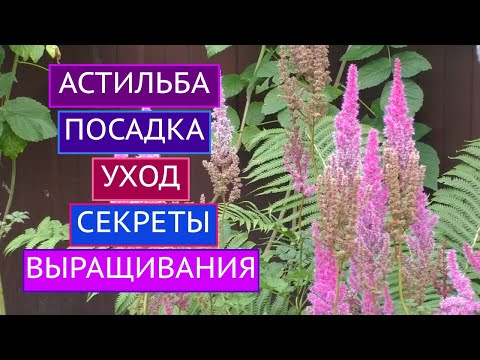 АСТИЛЬБА
ПОСАДКА
УХОД
СЕКРЕТЫ
ВЫРАЩИВАНИЯ